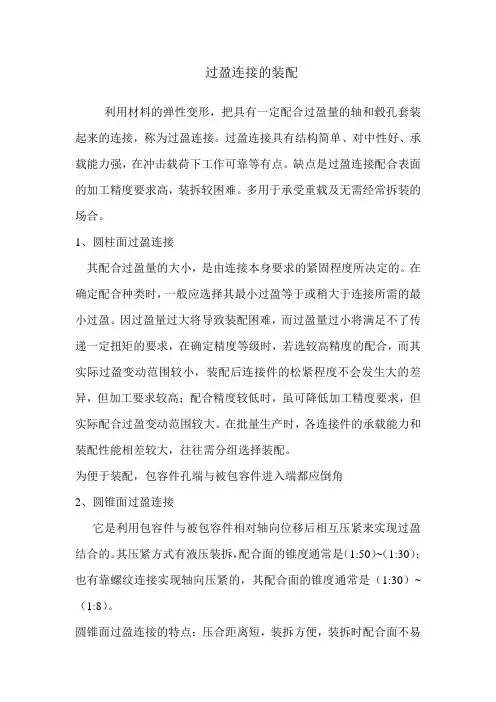 过盈连接的装配

利用材料的弹性变形，把具有一定配合过盈量的轴和毂孔套装起来的连接，称为过盈连接。过盈连接具有结构简单、对中性好、承载能力强，在冲击载荷下工作可靠等有点。缺点是过盈连接配合表面的加工精度要求高，装拆较困难。多用于承受重载及无需经常拆装的场合。

1、圆柱面过盈连接

其配合过盈量的大小，是由连接本身要求的紧固程度所决定的。在确定配合种类时，一般应选择其最小过盈等于或稍大于连接所需的最小过盈。因过盈量过大将导致装配困难，而过盈量过小将满足不了传递一定扭矩的要求，在确定精度等级时，若选较高精度的配合，而其实际过盈变动范围较小，装配后连接件的松紧程度不会发生大的差异，但加工要求较高；配合精度较低时，虽可降低加工精度要求，但实际配合过盈变动范围较大。在批量生产时，各连接件的承载能力和装配性能相差较大，往往需分组选择装配。

为便于装配，包容件孔端与被包容件进入端都应倒角

2、圆锥面过盈连接

它是利用包容件与被包容件相对轴向位移后相互压紧来实现过盈结合的。其压紧方式有液压装拆，配合面的锥度通常是(1:50)~(1:30)；也有靠螺纹连接实现轴向压紧的，其配合面的锥度通常是（1:30）~（1:8）。

圆锥面过盈连接的特点：压合距离短，装拆方便，装拆时配合面不易